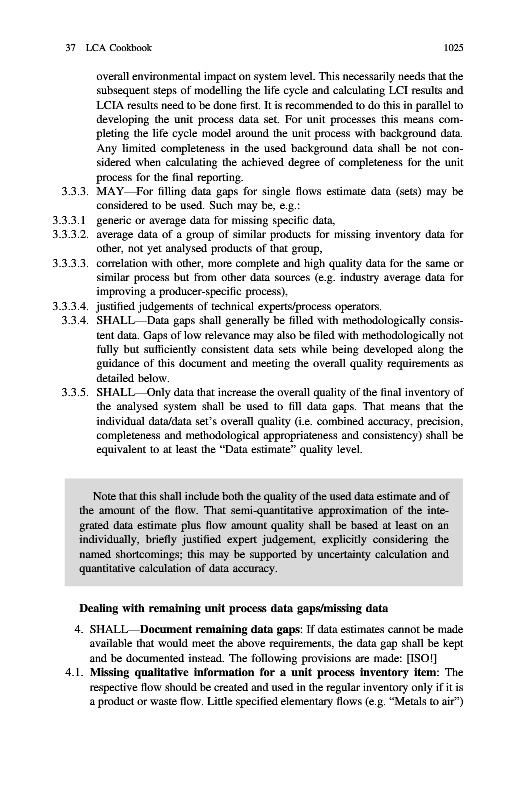 37 LCA Cookbook 1025

overall environmental impact on system level. This necessarily needs that the subsequent steps of modelling the life cycle and calculating LCI results and LCIA results need to be done first. It is recommended to do this in parallel to developing the unit process data set. For unit processes this means completing the life cycle model around the unit process with background data. Any limited completeness in the used background data shall be not considered when calculating the achieved degree of completeness for the unit process for the final reporting.

3.3.3. MAY—For filling data gaps for single flows estimate data (sets) may be considered to be used. Such may be, e.g.:

3.3.3.1 generic or average data for missing specific data,

3.3.3.2. average data of a group of similar products for missing inventory data for other, not yet analysed products of that group,

3.3.3.3. correlation with other, more complete and high quality data for the same or similar process but from other data sources (e.g. industry average data for improving a producer-specific process),

3.3.3.4. justified judgements of technical experts/process operators.

3.3.4. SHALL—Data gaps shall generally be filled with methodologically consistent data. Gaps of low relevance may also be filed with methodologically not fully but sufficiently consistent data sets while being developed along the guidance of this document and meeting the overall quality requirements as detailed below.

3.3.5. SHALL—Only data that increase the overall quality of the final inventory of the analysed system shall be used to fill data gaps. That means that the individual data/data set's overall quality (i.e. combined accuracy, precision, completeness and methodological appropriateness and consistency) shall be equivalent to at least the "Data estimate" quality level.

Note that this shall include both the quality of the used data estimate and of the amount of the flow. That semi-quantitative approximation of the integrated data estimate plus flow amount quality shall be based at least on an individually, briefly justified expert judgement, explicitly considering the named shortcomings; this may be supported by uncertainty calculation and quantitative calculation of data accuracy.

Dealing with remaining unit process data gaps/missing data

4. SHALL—Document remaining data gaps: If data estimates cannot be made available that would meet the above requirements, the data gap shall be kept and be documented instead. The following provisions are made: [ISO!]

4.1. Missing qualitative information for a unit process inventory item: The respective flow should be created and used in the regular inventory only if it is a product or waste flow. Little specified elementary flows (e.g. "Metals to air")